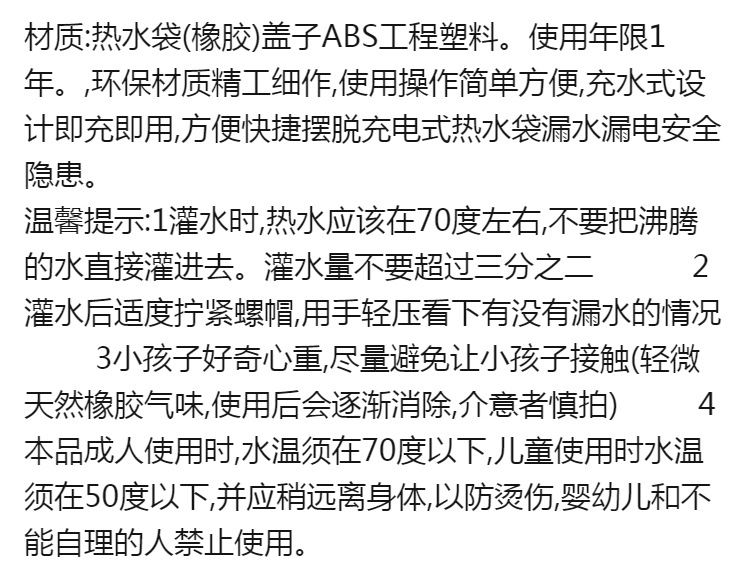 材质:热水袋(橡胶)盖子ABS工程塑料。使用年限1年。,环保材质精工细作,使用操作简单方便,充水式设计即充即用,方便快捷摆脱充电式热水袋漏水漏电安全隐患。

温馨提示:1灌水时,热水应该在70度左右,不要把沸腾的水直接灌进去。灌水量不要超过三分之二 2灌水后适度拧紧螺帽,用手轻压看下有没有漏水的情况 3小孩子好奇心重,尽量避免让小孩子接触(轻微天然橡胶气味,使用后会逐渐消除,介意者慎拍) 4本品成人使用时,水温须在70度以下,儿童使用时水温须在50度以下,并应稍远离身体,以防烫伤,婴幼儿和不能自理的人禁止使用。